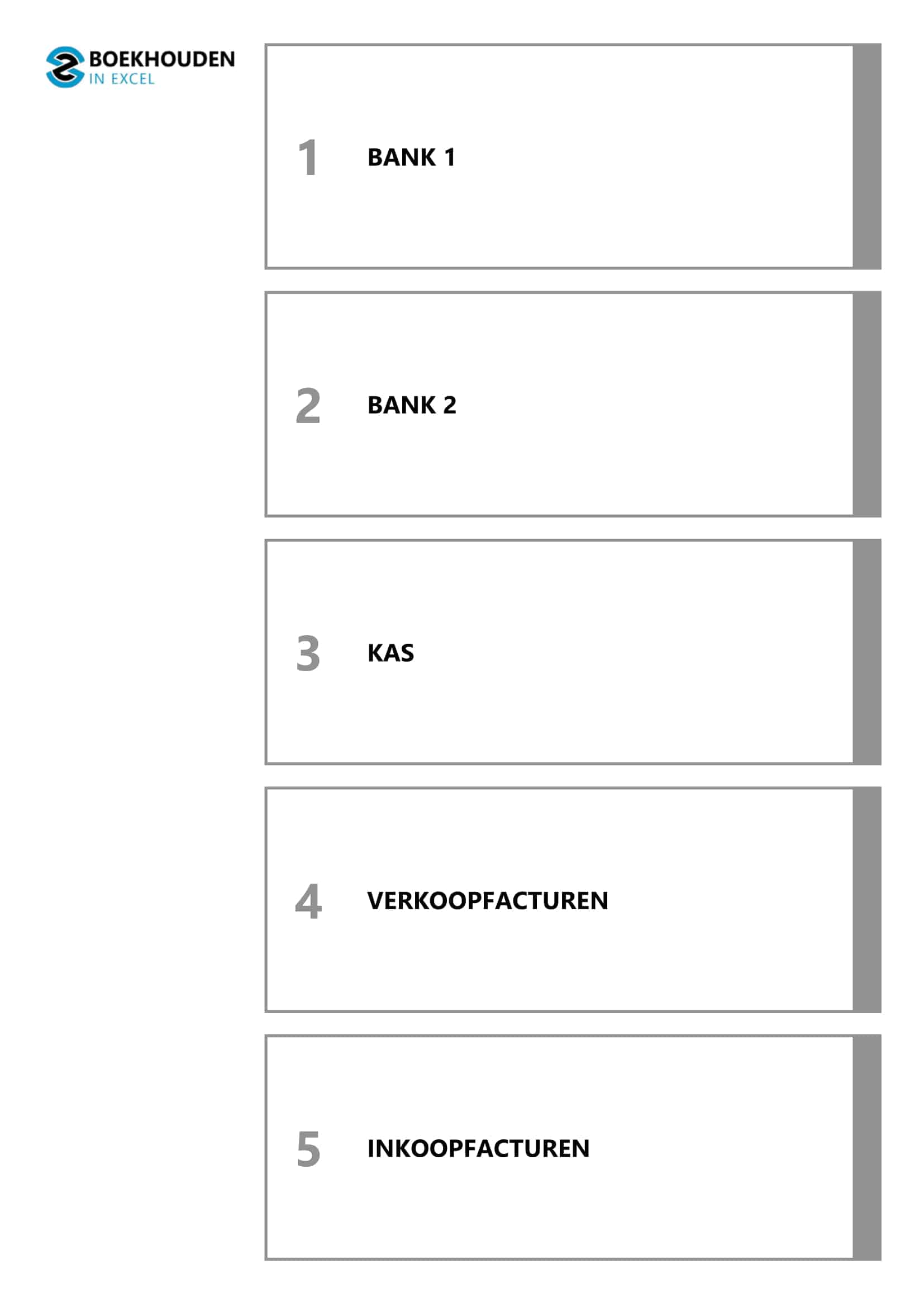 BOEKHOUDEN
IN EXCEL

1 BANK 1

2 BANK 2

3 KAS

4 VERKOOPFACTUREN

5 INKOOPFACTUREN